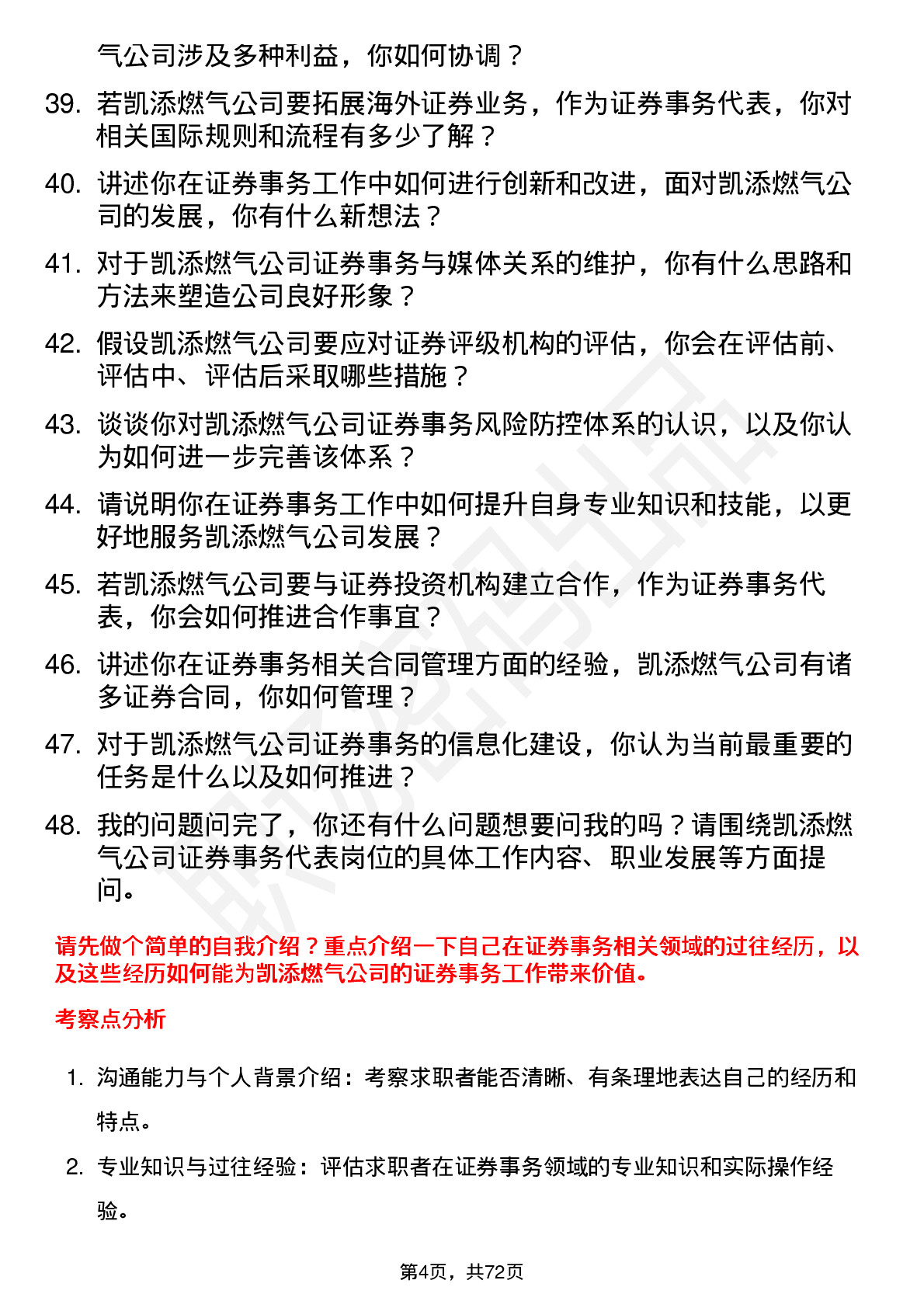 气公司涉及多种利益，你如何协调？

39. 若凯添燃气公司要拓展海外证券业务，作为证券事务代表，你对相关国际规则和流程有多少了解？

40. 讲述你在证券事务工作中如何进行创新和改进，面对凯添燃气公司的发展，你有什么新想法？

41. 对于凯添燃气公司证券事务与媒体关系的维护，你有什么思路和方法来塑造公司良好形象？

42. 假设凯添燃气公司要应对证券评级机构的评估，你会在评估前、评估中、评估后采取哪些措施？

43. 谈谈你对凯添燃气公司证券事务风险防控体系的认识，以及你认为如何进一步完善该体系？

44. 请说明你在证券事务工作中如何提升自身专业知识和技能，以更好地服务凯添燃气公司发展？

45. 若凯添燃气公司要与证券投资机构建立合作，作为证券事务代表，你会如何推进合作事宜？

46. 讲述你在证券事务相关合同管理方面的经验，凯添燃气公司有诸多证券合同，你如何管理？

47. 对于凯添燃气公司证券事务的信息化建设，你认为当前最重要的任务是什么以及如何推进？

48. 我的问题问完了，你还有什么问题想要问我的吗？请围绕凯添燃气公司证券事务代表岗位的具体工作内容、职业发展等方面提问。

请先做个简单的自我介绍？重点介绍一下自己在证券事务相关领域的过往经历，以及这些经历如何能为凯添燃气公司的证券事务工作带来价值。

考察点分析

1. 沟通能力与个人背景介绍：考察求职者能否清晰、有条理地表达自己的经历和特点。

2. 专业知识与过往经验：评估求职者在证券事务领域的专业知识和实际操作经验。

第4页，共72页